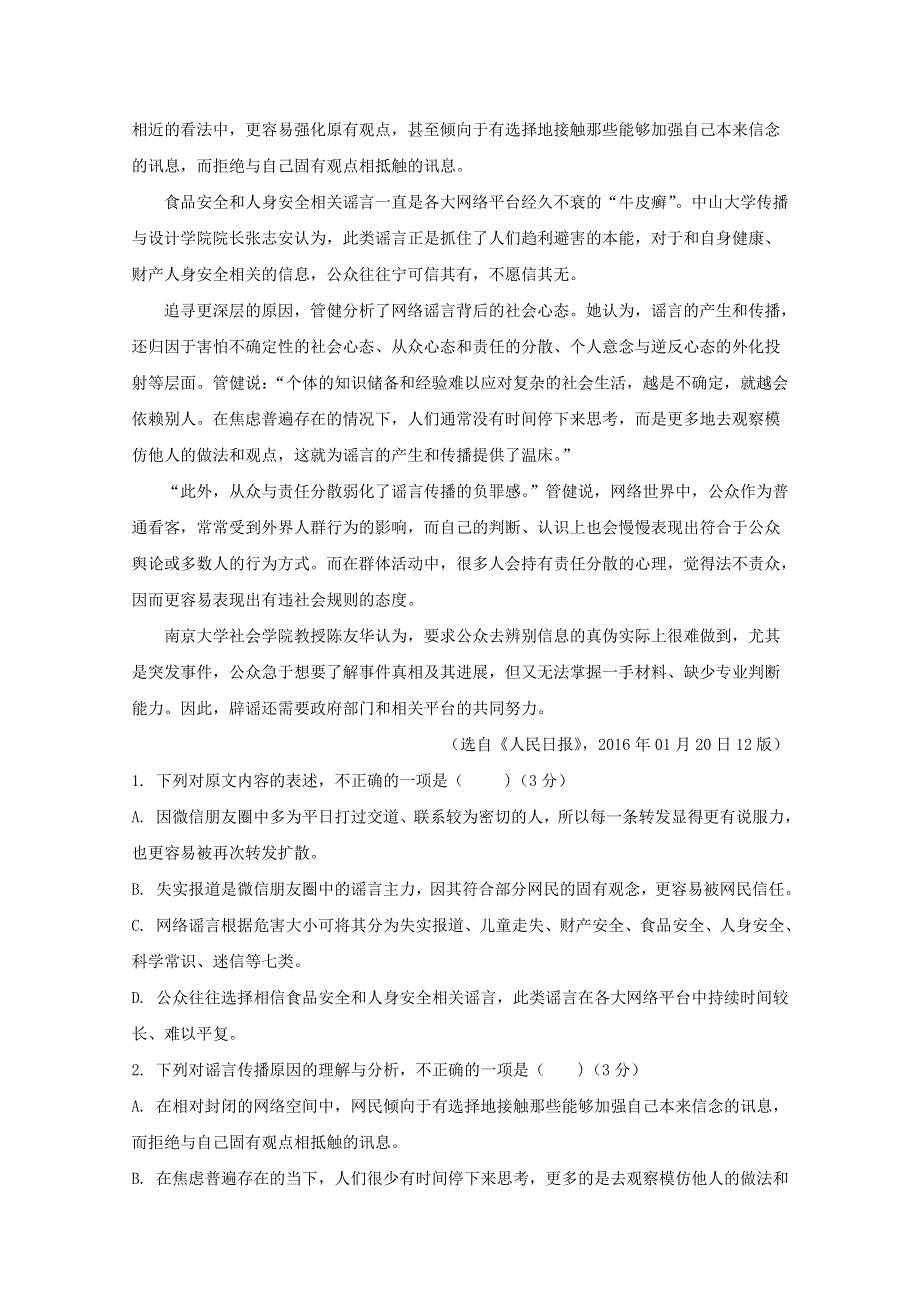 相近的看法中，更容易强化原有观点，甚至倾向于有选择地接触那些能够加强自己本来信念的讯息，而拒绝与自己固有观点相抵触的讯息。

食品安全和人身安全相关谣言一直是各大网络平台经久不衰的“牛皮癣”。中山大学传播与设计学院院长张志安认为，此类谣言正是抓住了人们趋利避害的本能，对于和自身健康、财产人身安全相关的信息，公众往往宁可信其有，不愿信其无。

追寻更深层的原因，管健分析了网络谣言背后的社会心态。她认为，谣言的产生和传播，还归因于害怕不确定性的社会心态、从众心态和责任的分散、个人意念与逆反心态的外化投射等层面。管健说：“个体的知识储备和经验难以应对复杂的社会生活，越是不确定，就越会依赖别人。在焦虑普遍存在的情况下，人们通常没有时间停下来思考，而是更多地去观察模仿他人的做法和观点，这就为谣言的产生和传播提供了温床。”

“此外，从众与责任分散弱化了谣言传播的负罪感。”管健说，网络世界中，公众作为普通看客，常常受到外界人群行为的影响，而自己的判断、认识上也会慢慢表现出符合于公众舆论或多数人的行为方式。而在群体活动中，很多人会持有责任分散的心理，觉得法不责众，因而更容易表现出有违社会规则的态度。

南京大学社会学院教授陈友华认为，要求公众去辨别信息的真伪实际上很难做到，尤其是突发事件，公众急于想要了解事件真相及其进展，但又无法掌握一手材料、缺少专业判断能力。因此，辟谣还需要政府部门和相关平台的共同努力。

（选自《人民日报》，2016 年 01 月 20 日 12 版）

1. 下列对原文内容的表述，不正确的一项是（　　）（3 分）

A. 因微信朋友圈中多为平日打过交道、联系较为密切的人，所以每一条转发显得更有说服力，也更容易被再次转发扩散。

B. 失实报道是微信朋友圈中的谣言主力，因其符合部分网民的固有观念，更容易被网民信任。

C. 网络谣言根据危害大小可将其分为失实报道、儿童走失、财产安全、食品安全、人身安全、科学常识、迷信等七类。

D. 公众往往选择相信食品安全和人身安全相关谣言，此类谣言在各大网络平台中持续时间较长、难以平复。

2. 下列对谣言传播原因的理解与分析，不正确的一项是（　　）（3 分）

A. 在相对封闭的网络空间中，网民倾向于有选择地接触那些能够加强自己本来信念的讯息，而拒绝与自己固有观点相抵触的讯息。

B. 在焦虑普遍存在的当下，人们很少有时间停下来思考，更多的是去观察模仿他人的做法和